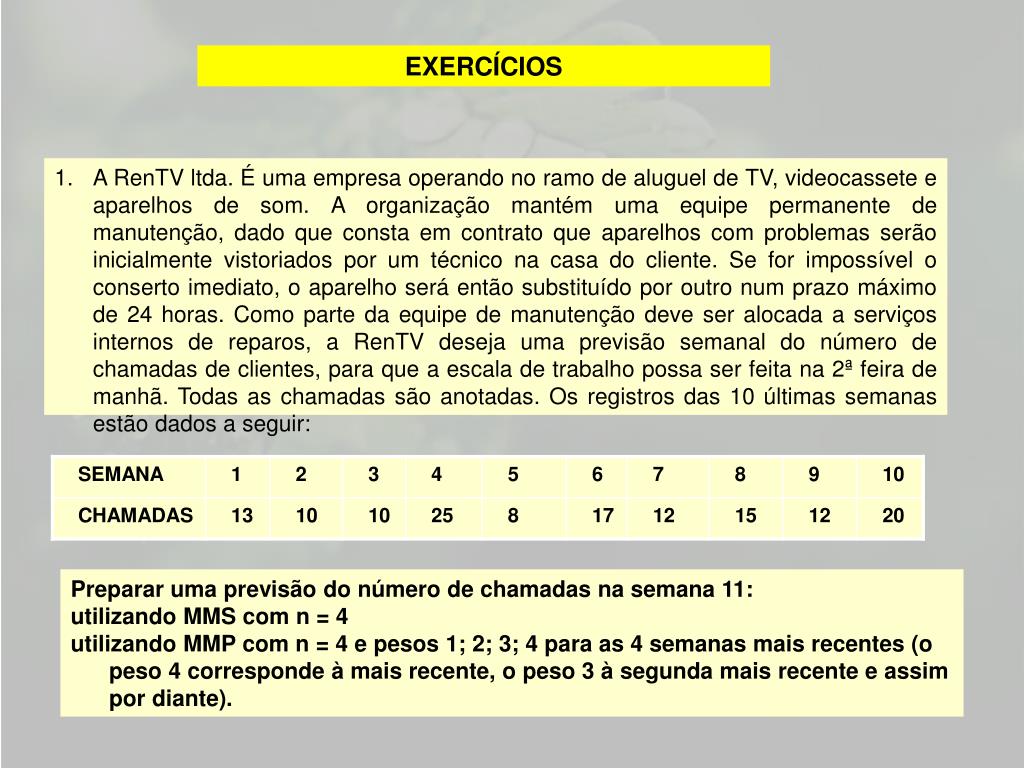 EXERCÍCIOS

1. A RenTV ltda. É uma empresa operando no ramo de aluguel de TV, videocassete e aparelhos de som. A organização mantém uma equipe permanente de manutenção, dado que consta em contrato que aparelhos com problemas serão inicialmente vistoriados por um técnico na casa do cliente. Se for impossível o conserto imediato, o aparelho será então substituído por outro num prazo máximo de 24 horas. Como parte da equipe de manutenção deve ser alocada a serviços internos de reparos, a RenTV deseja uma previsão semanal do número de chamadas de clientes, para que a escala de trabalho possa ser feita na 2ª feira de manhã. Todas as chamadas são anotadas. Os registros das 10 últimas semanas estão dados a seguir:

| SEMANA | 1 | 2 | 3 | 4 | 5 | 6 | 7 | 8 | 9 | 10 |
|---|---|---|---|---|---|---|---|---|---|---|
| CHAMADAS | 13 | 10 | 10 | 25 | 8 | 17 | 12 | 15 | 12 | 20 |

Preparar uma previsão do número de chamadas na semana 11:
utilizando MMS com n = 4
utilizando MMP com n = 4 e pesos 1; 2; 3; 4 para as 4 semanas mais recentes (o peso 4 corresponde à mais recente, o peso 3 à segunda mais recente e assim por diante).